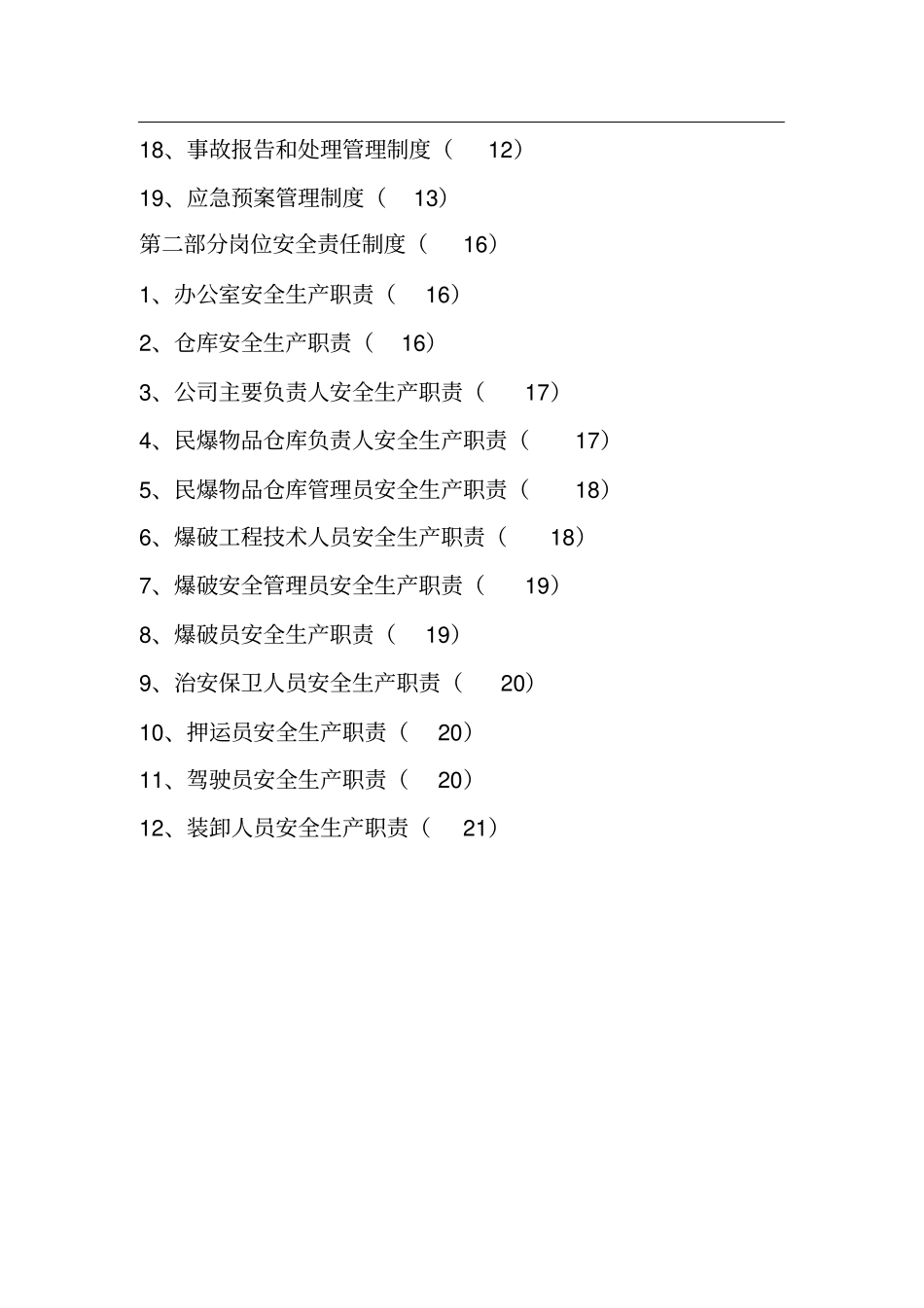 18、事故报告和处理管理制度（ 12）

19、应急预案管理制度（ 13）

第二部分岗位安全责任制度（ 16）

1、办公室安全生产职责（ 16）

2、仓库安全生产职责（ 16）

3、公司主要负责人安全生产职责（ 17）

4、民爆物品仓库负责人安全生产职责（ 17）

5、民爆物品仓库管理员安全生产职责（ 18）

6、爆破工程技术人员安全生产职责（ 18）

7、爆破安全管理员安全生产职责（ 19）

8、爆破员安全生产职责（ 19）

9、治安保卫人员安全生产职责（ 20）

10、押运员安全生产职责（ 20）

11、驾驶员安全生产职责（ 20）

12、装卸人员安全生产职责（ 21）